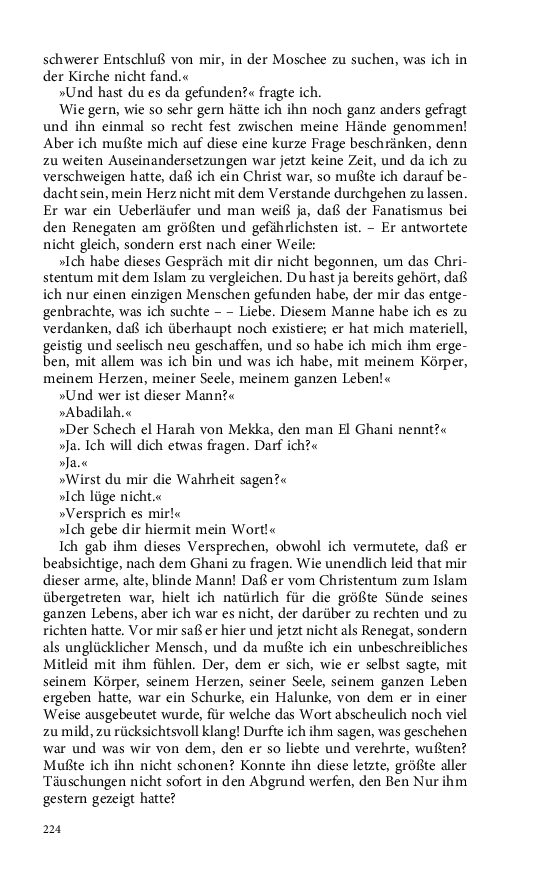 schwerer Entschluß von mir, in der Moschee zu suchen, was ich in der Kirche nicht fand.«

»Und hast du es da gefunden?« fragte ich.

Wie gern, wie so sehr gern hätte ich ihn noch ganz anders gefragt und ihn einmal so recht fest zwischen meine Hände genommen! Aber ich mußte mich auf diese eine kurze Frage beschränken, denn zu weiten Auseinandersetzungen war jetzt keine Zeit, und da ich zu verschweigen hatte, daß ich ein Christ war, so mußte ich darauf bedacht sein, mein Herz nicht mit dem Verstande durchgehen zu lassen. Er war ein Ueberläufer und man weiß ja, daß der Fanatismus bei den Renegaten am größten und gefährlichsten ist. – Er antwortete nicht gleich, sondern erst nach einer Weile:

»Ich habe dieses Gespräch mit dir nicht begonnen, um das Christentum mit dem Islam zu vergleichen. Du hast ja bereits gehört, daß ich nur einen einzigen Menschen gefunden habe, der mir das entgegenbrachte, was ich suchte – – Liebe. Diesem Manne habe ich es zu verdanken, daß ich überhaupt noch existiere; er hat mich materiell, geistig und seelisch neu geschaffen, und so habe ich mich ihm ergeben, mit allem was ich bin und was ich habe, mit meinem Körper, meinem Herzen, meiner Seele, meinem ganzen Leben!«

»Und wer ist dieser Mann?«

»Abadilah.«

»Der Schech el Harah von Mekka, den man El Ghani nennt?«

»Ja. Ich will dich etwas fragen. Darf ich?«

»Ja.«

»Wirst du mir die Wahrheit sagen?«

»Ich lüge nicht.«

»Versprich es mir!«

»Ich gebe dir hiermit mein Wort!«

Ich gab ihm dieses Versprechen, obwohl ich vermutete, daß er beabsichtige, nach dem Ghani zu fragen. Wie unendlich leid that mir dieser arme, alte, blinde Mann! Daß er vom Christentum zum Islam übergetreten war, hielt ich natürlich für die größte Sünde seines ganzen Lebens, aber ich war es nicht, der darüber zu rechten und zu richten hatte. Vor mir saß er hier und jetzt nicht als Renegat, sondern als unglücklicher Mensch, und da mußte ich ein unbeschreibliches Mitleid mit ihm fühlen. Der, dem er sich, wie er selbst sagte, mit seinem Körper, seinem Herzen, seiner Seele, seinem ganzen Leben ergeben hatte, war ein Schurke, ein Halunke, von dem er in einer Weise ausgebeutet wurde, für welche das Wort abscheulich noch viel zu mild, zu rücksichtsvoll klang! Durfte ich ihm sagen, was geschehen war und was wir von dem, den er so liebte und verehrte, wußten? Mußte ich ihn nicht schonen? Konnte ihn diese letzte, größte aller Täuschungen nicht sofort in den Abgrund werfen, den Ben Nur ihm gestern gezeigt hatte?

224